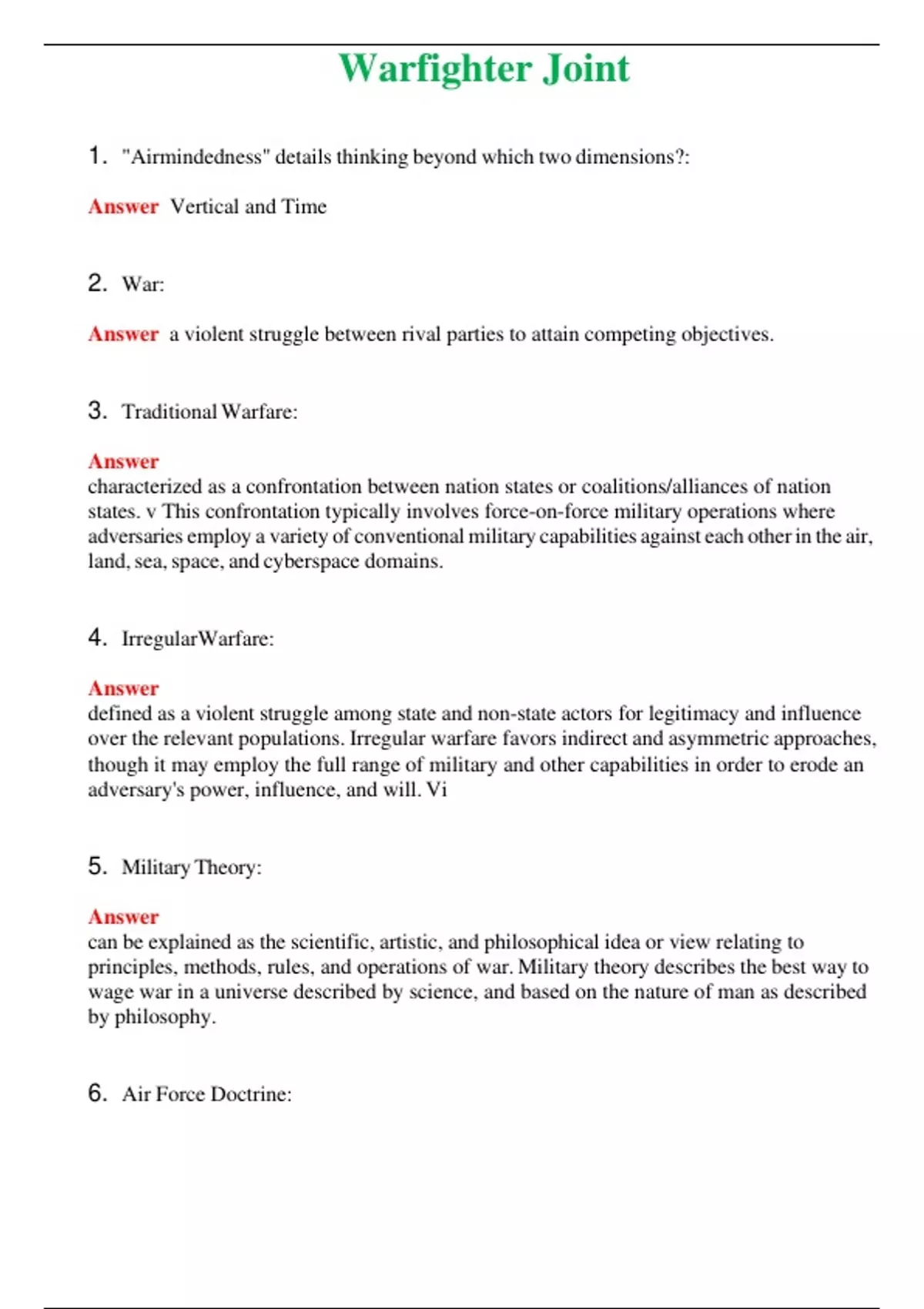 Warfighter Joint

1. "Airmindedness" details thinking beyond which two dimensions?:

Answer Vertical and Time

2. War:

Answer a violent struggle between rival parties to attain competing objectives.

3. Traditional Warfare:

Answer
characterized as a confrontation between nation states or coalitions/alliances of nation states. v This confrontation typically involves force-on-force military operations where adversaries employ a variety of conventional military capabilities against each other in the air, land, sea, space, and cyberspace domains.

4. IrregularWarfare:

Answer
defined as a violent struggle among state and non-state actors for legitimacy and influence over the relevant populations. Irregular warfare favors indirect and asymmetric approaches, though it may employ the full range of military and other capabilities in order to erode an adversary's power, influence, and will. Vi

5. Military Theory:

Answer
can be explained as the scientific, artistic, and philosophical idea or view relating to principles, methods, rules, and operations of war. Military theory describes the best way to wage war in a universe described by science, and based on the nature of man as described by philosophy.

6. Air Force Doctrine: